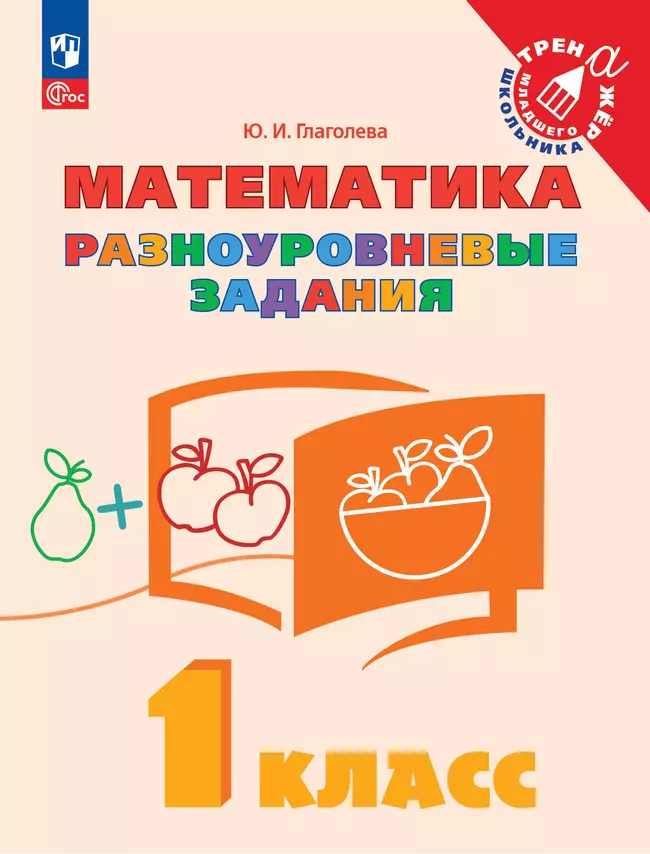 ФГОС

ТРЕНАЖЁР МЛАДШЕГО ШКОЛЬНИКА

Ю. И. Глаголева

МАТЕМАТИКА
РАЗНОУРОВНЕВЫЕ ЗАДАНИЯ

1 КЛАСС